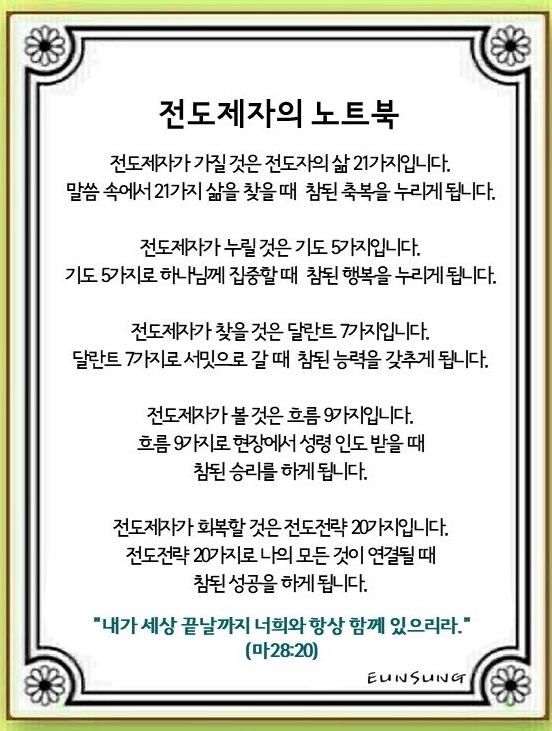 전도제자의 노트북

전도제자가 가질 것은 전도자의 삶 21가지입니다.
말씀 속에서 21가지 삶을 찾을 때 참된 축복을 누리게 됩니다.

전도제자가 누릴 것은 기도 5가지입니다.
기도 5가지로 하나님께 집중할 때 참된 행복을 누리게 됩니다.

전도제자가 찾을 것은 달란트 7가지입니다.
달란트 7가지로 서밋으로 갈 때 참된 능력을 갖추게 됩니다.

전도제자가 볼 것은 흐름 9가지입니다.
흐름 9가지로 현장에서 성령 인도 받을 때
참된 승리를 하게 됩니다.

전도제자가 회복할 것은 전도전략 20가지입니다.
전도전략 20가지로 나의 모든 것이 연결될 때
참된 성공을 하게 됩니다.

"내가 세상 끝날까지 너희와 항상 함께 있으리라."
(마28:20)

EUNSUNG